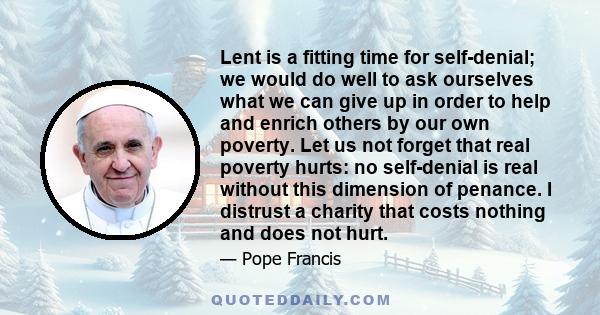 Lent is a fitting time for self-denial; we would do well to ask ourselves what we can give up in order to help and enrich others by our own poverty. Let us not forget that real poverty hurts: no self-denial is real without this dimension of penance. I distrust a charity that costs nothing and does not hurt.

— Pope Francis

QUOTEDDAILY.COM